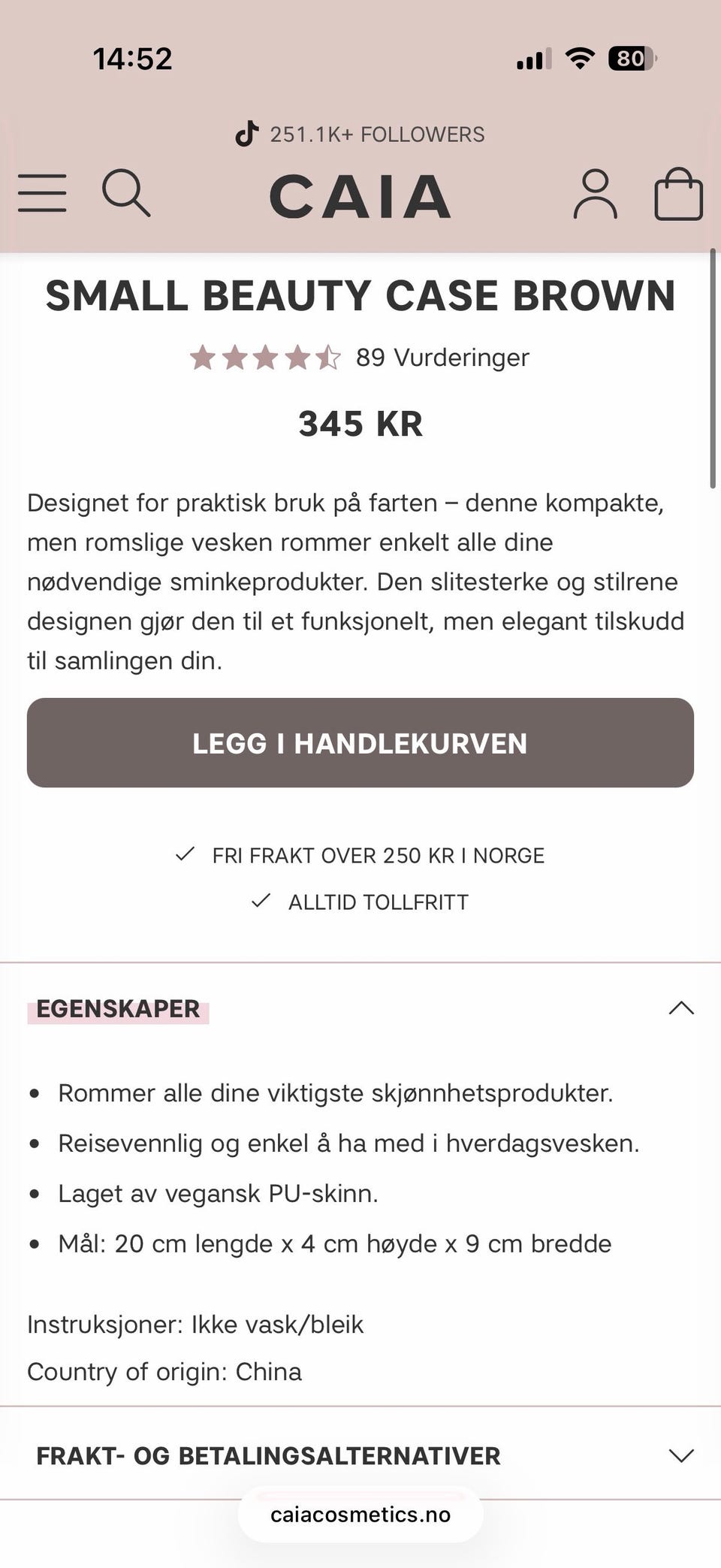 14:52

80

251.1K+ FOLLOWERS

CAIA

SMALL BEAUTY CASE BROWN

89 Vurderinger

345 KR

Designet for praktisk bruk på farten – denne kompakte, men romslige vesken rommer enkelt alle dine nødvendige sminkeprodukter. Den slitesterke og stilrene designen gjør den til et funksjonelt, men elegant tilskudd til samlingen din.

LEGG I HANDLEKURVEN

FRI FRAKT OVER 250 KR I NORGE

ALLTID TOLLFRITT

EGENSKAPER

- Rommer alle dine viktigste skjønnhetsprodukter.
- Reisevennlig og enkel å ha med i hverdagsvesken.
- Laget av vegansk PU-skinn.
- Mål: 20 cm lengde x 4 cm høyde x 9 cm bredde

Instruksjoner: Ikke vask/bleik

Country of origin: China

FRAKT- OG BETALINGSALTERNATIVER

caiacosmetics.no